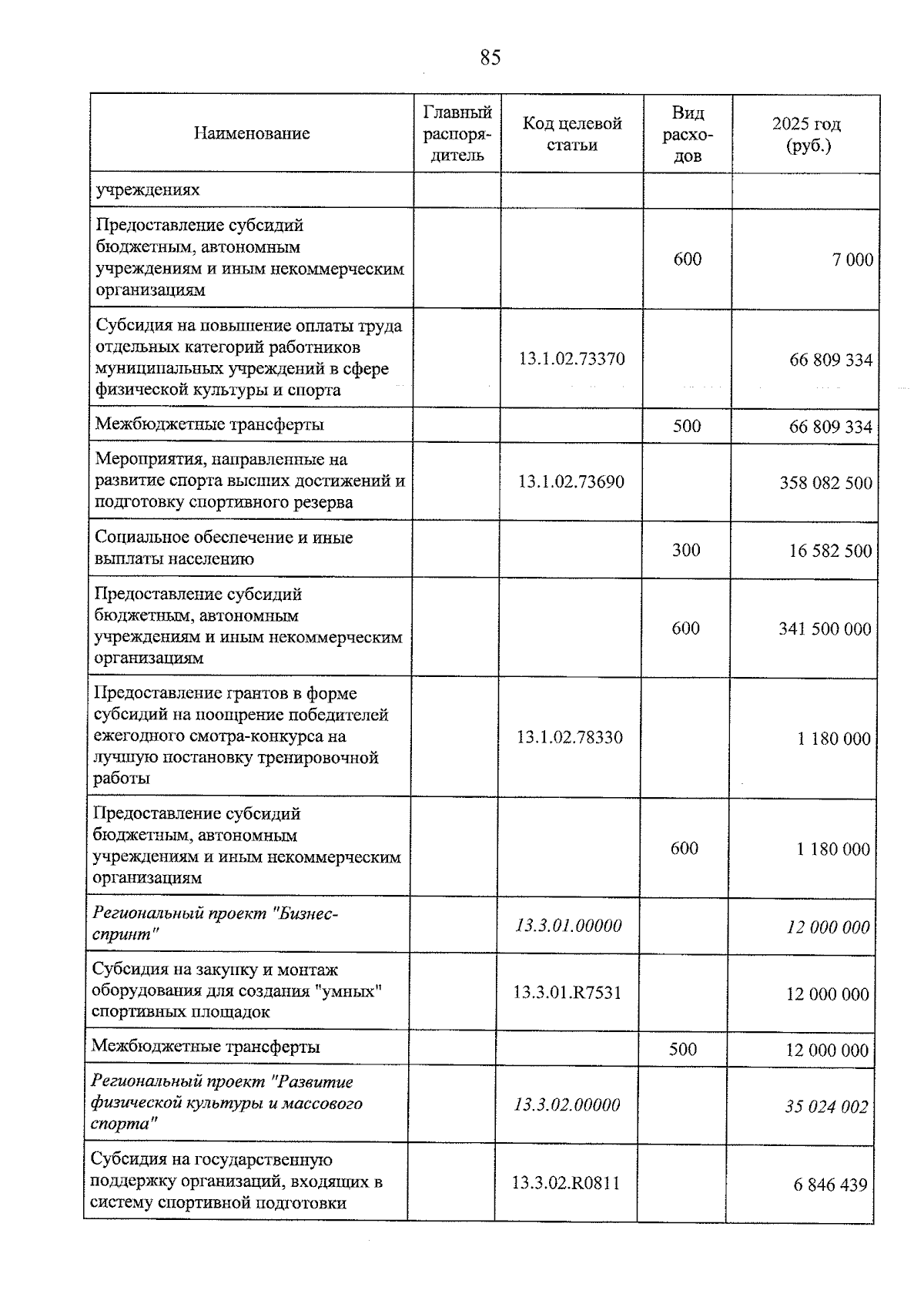 85

| Наименование | Главный распорядитель | Код целевой статьи | Вид расходов | 2025 год (руб.) |
|---|---|---|---|---|
| учреждениях | | | | |
| Предоставление субсидий бюджетным, автономным учреждениям и иным некоммерческим организациям | | | 600 | 7 000 |
| Субсидия на повышение оплаты труда отдельных категорий работников муниципальных учреждений в сфере физической культуры и спорта | | 13.1.02.73370 | | 66 809 334 |
| Межбюджетные трансферты | | | 500 | 66 809 334 |
| Мероприятия, направленные на развитие спорта высших достижений и подготовку спортивного резерва | | 13.1.02.73690 | | 358 082 500 |
| Социальное обеспечение и иные выплаты населению | | | 300 | 16 582 500 |
| Предоставление субсидий бюджетным, автономным учреждениям и иным некоммерческим организациям | | | 600 | 341 500 000 |
| Предоставление грантов в форме субсидий на поощрение победителей ежегодного смотра-конкурса на лучшую постановку тренировочной работы | | 13.1.02.78330 | | 1 180 000 |
| Предоставление субсидий бюджетным, автономным учреждениям и иным некоммерческим организациям | | | 600 | 1 180 000 |
| Региональный проект "Бизнес-спринт" | | 13.3.01.00000 | | 12 000 000 |
| Субсидия на закупку и монтаж оборудования для создания "умных" спортивных площадок | | 13.3.01.R7531 | | 12 000 000 |
| Межбюджетные трансферты | | | 500 | 12 000 000 |
| Региональный проект "Развитие физической культуры и массового спорта" | | 13.3.02.00000 | | 35 024 002 |
| Субсидия на государственную поддержку организаций, входящих в систему спортивной подготовки | | 13.3.02.R0811 | | 6 846 439 |